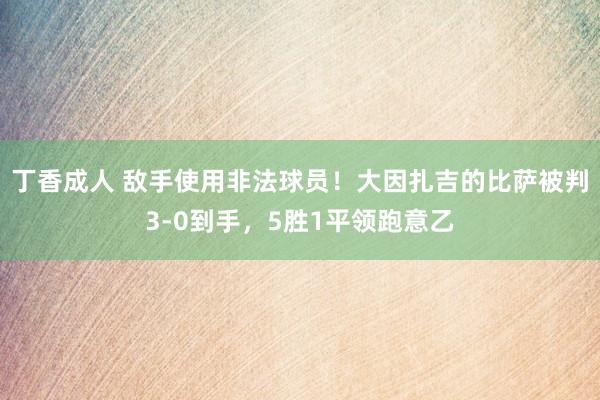 丁香成人 敌手使用非法球员！大因扎吉的比萨被判3-0到手，5胜1平领跑意乙